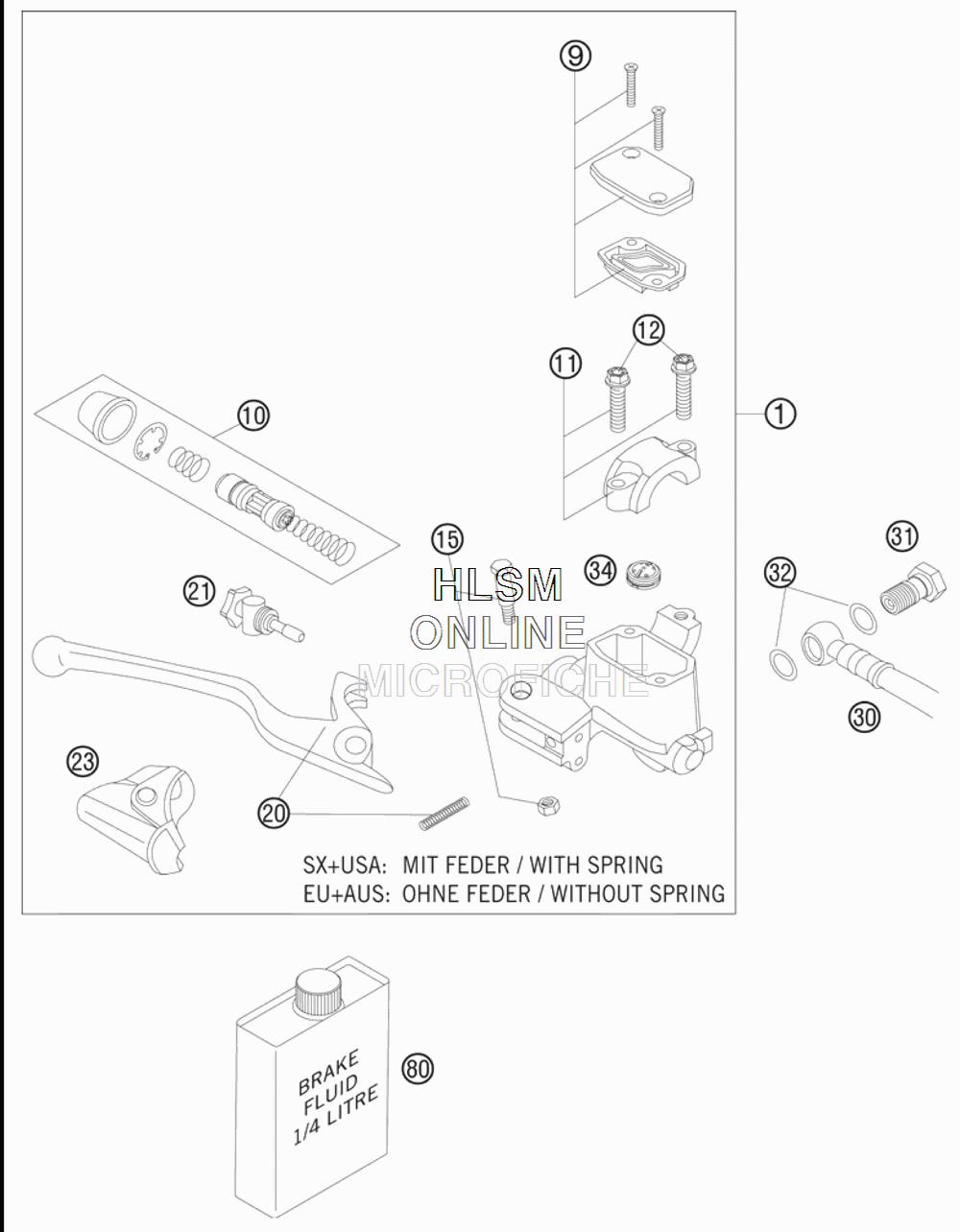 9

12

11

1

10

15

34

31

32

21

HLSM
ONLINE
MICROFICHE

30

23

20

SX+USA: MIT FEDER / WITH SPRING
EU+AUS: OHNE FEDER / WITHOUT SPRING

BRAKE
FLUID
1/4 LITRE

80